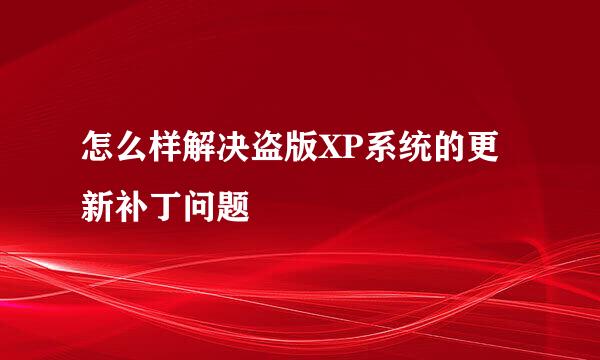 怎么样解决盗版XP系统的更新补丁问题